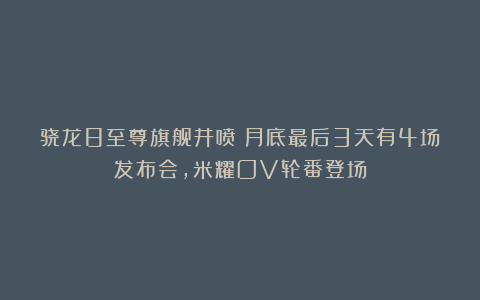 骁龙8至尊旗舰井喷 月底最后3天有4场发布会，米耀OV轮番登场